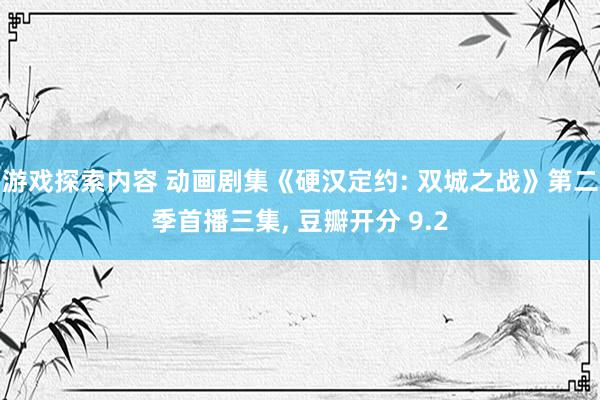 游戏探索内容 动画剧集《硬汉定约: 双城之战》第二季首播三集, 豆瓣开分 9.2